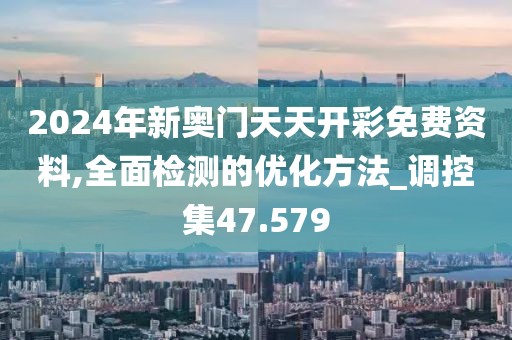 2024年新奥门天天开彩免费资料,全面检测的优化方法_调控集47.579